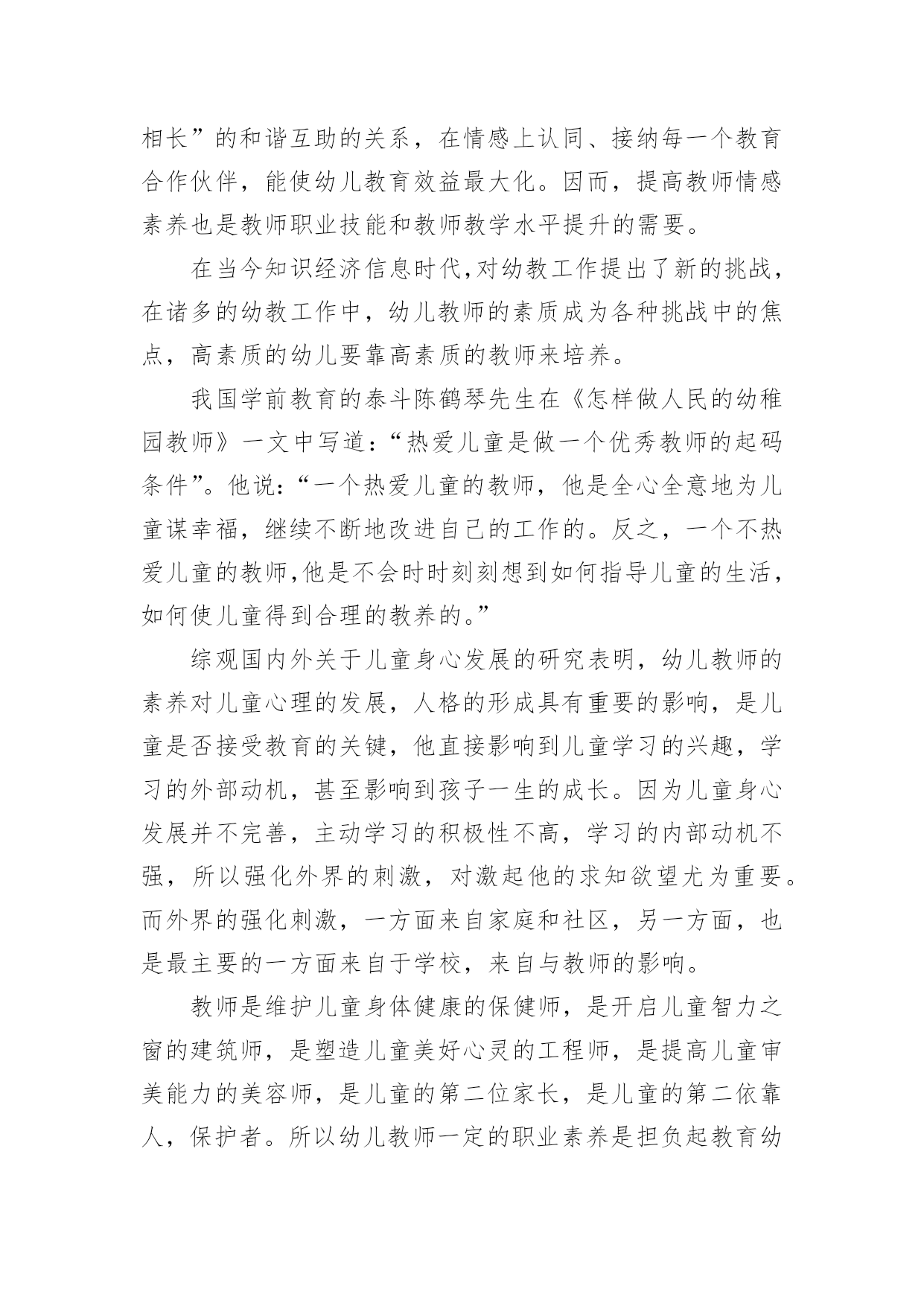 相长”的和谐互助的关系，在情感上认同、接纳每一个教育合作伙伴，能使幼儿教育效益最大化。因而，提高教师情感素养也是教师职业技能和教师教学水平提升的需要。

在当今知识经济信息时代,对幼教工作提出了新的挑战,在诸多的幼教工作中，幼儿教师的素质成为各种挑战中的焦点，高素质的幼儿要靠高素质的教师来培养。

我国学前教育的泰斗陈鹤琴先生在《怎样做人民的幼稚园教师》一文中写道：“热爱儿童是做一个优秀教师的起码条件”。他说：“一个热爱儿童的教师，他是全心全意地为儿童谋幸福，继续不断地改进自己的工作的。反之，一个不热爱儿童的教师,他是不会时时刻刻想到如何指导儿童的生活,如何使儿童得到合理的教养的。”

综观国内外关于儿童身心发展的研究表明，幼儿教师的素养对儿童心理的发展，人格的形成具有重要的影响，是儿童是否接受教育的关键，他直接影响到儿童学习的兴趣，学习的外部动机，甚至影响到孩子一生的成长。因为儿童身心发展并不完善，主动学习的积极性不高，学习的内部动机不强，所以强化外界的刺激，对激起他的求知欲望尤为重要。而外界的强化刺激，一方面来自家庭和社区，另一方面，也是最主要的一方面来自于学校，来自与教师的影响。

教师是维护儿童身体健康的保健师，是开启儿童智力之窗的建筑师，是塑造儿童美好心灵的工程师，是提高儿童审美能力的美容师，是儿童的第二位家长，是儿童的第二依靠人，保护者。所以幼儿教师一定的职业素养是担负起教育幼